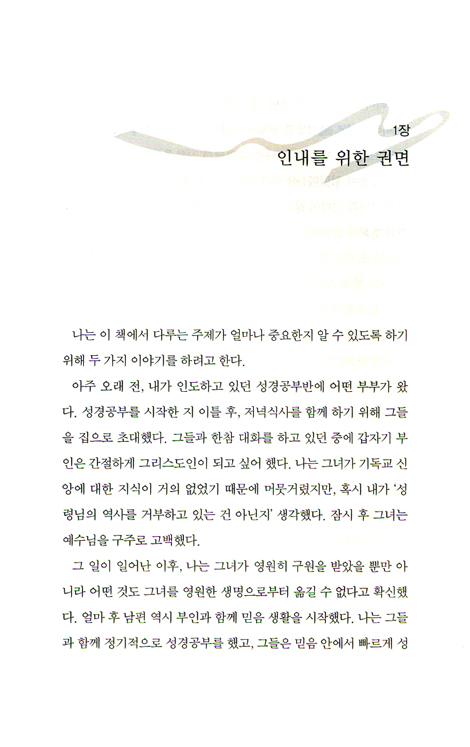 1장

인내를 위한 권면

나는 이 책에서 다루는 주제가 얼마나 중요한지 알 수 있도록 하기 위해 두 가지 이야기를 하려고 한다.

아주 오래 전, 내가 인도하고 있던 성경공부반에 어떤 부부가 왔다. 성경공부를 시작한 지 이틀 후, 저녁식사를 함께 하기 위해 그들을 집으로 초대했다. 그들과 한참 대화를 하고 있던 중에 갑자기 부인은 간절하게 그리스도인이 되고 싶어 했다. 나는 그녀가 기독교 신앙에 대한 지식이 거의 없었기 때문에 머뭇거렸지만, 혹시 내가 '성령님의 역사를 거부하고 있는 건 아닌지' 생각했다. 잠시 후 그녀는 예수님을 구주로 고백했다.

그 일이 일어난 이후, 나는 그녀가 영원히 구원을 받았을 뿐만 아니라 어떤 것도 그녀를 영원한 생명으로부터 옮길 수 없다고 확신했다. 얼마 후 남편 역시 부인과 함께 믿음 생활을 시작했다. 나는 그들과 함께 정기적으로 성경공부를 했고, 그들은 믿음 안에서 빠르게 성